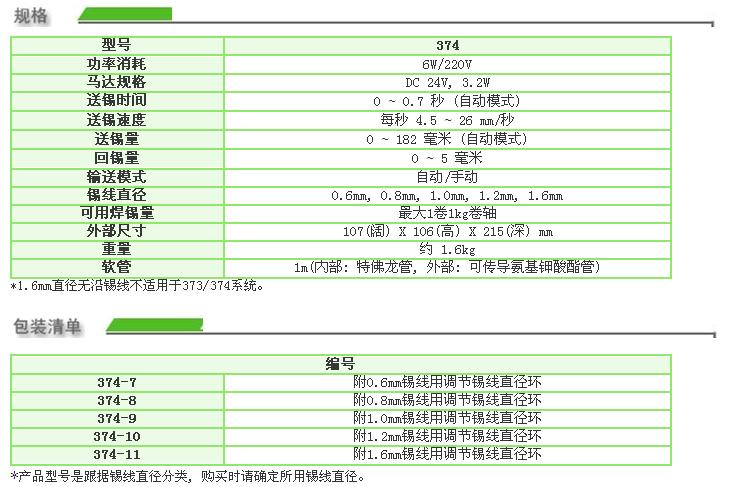 规格

| 型号 | 374 |
|---|---|
| 功率消耗 | 6W/220V |
| 马达规格 | DC 24V, 3.2W |
| 送锡时间 | 0 ~ 0.7 秒 (自动模式) |
| 送锡速度 | 每秒 4.5 ~ 26 mm/秒 |
| 送锡量 | 0 ~ 182 毫米 (自动模式) |
| 回锡量 | 0 ~ 5 毫米 |
| 输送模式 | 自动/手动 |
| 锡线直径 | 0.6mm, 0.8mm, 1.0mm, 1.2mm, 1.6mm |
| 可用焊锡量 | 最大1卷1kg卷轴 |
| 外部尺寸 | 107(阔) X 106(高) X 215(深) mm |
| 重量 | 约 1.6kg |
| 软管 | 1m(内部: 特佛龙管, 外部: 可传导氨基钾酸酯管) |

*1.6mm直径无沿锡线不适用于373/374系统。

包装清单

| 编号 | |
|---|---|
| 374-7 | 附0.6mm锡线用调节锡线直径环 |
| 374-8 | 附0.8mm锡线用调节锡线直径环 |
| 374-9 | 附1.0mm锡线用调节锡线直径环 |
| 374-10 | 附1.2mm锡线用调节锡线直径环 |
| 374-11 | 附1.6mm锡线用调节锡线直径环 |

*产品型号是跟据锡线直径分类, 购买时请确定所用锡线直径。